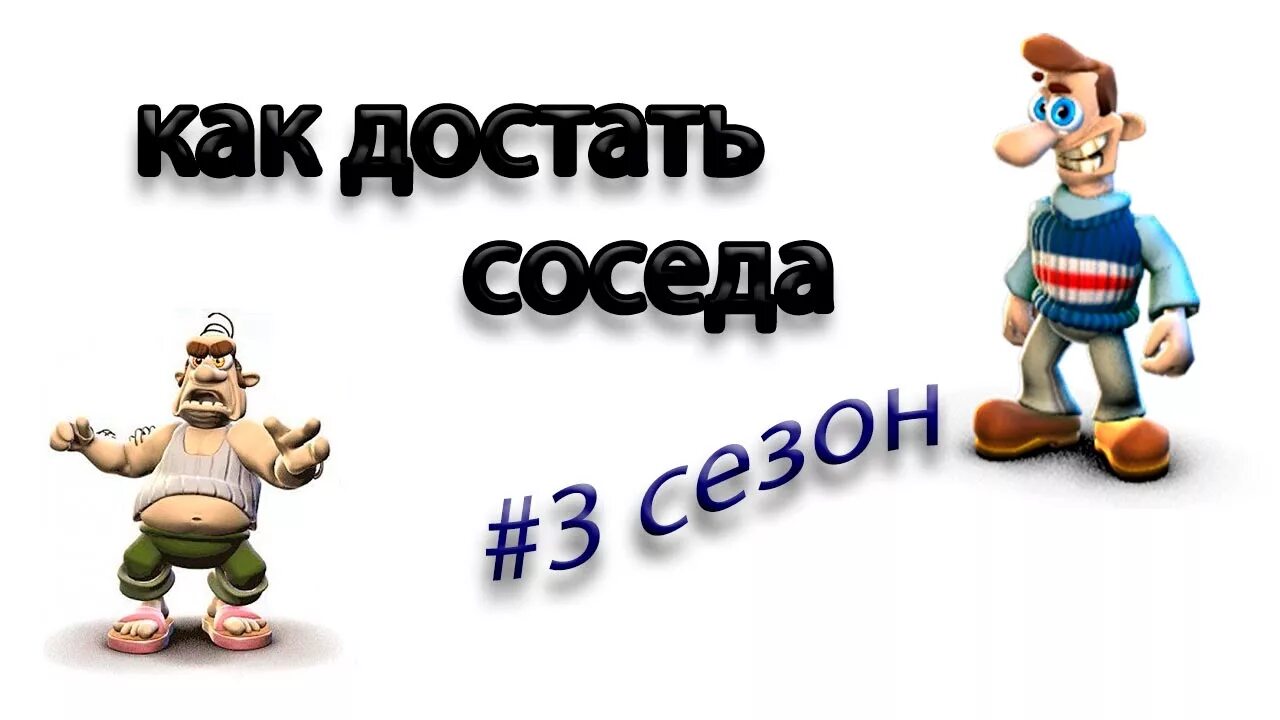 как достать соседа

#3 сезон